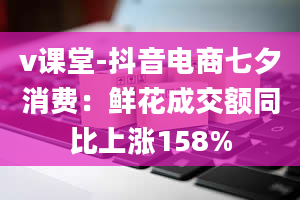 v课堂-抖音电商七夕消费：鲜花成交额同比上涨158%